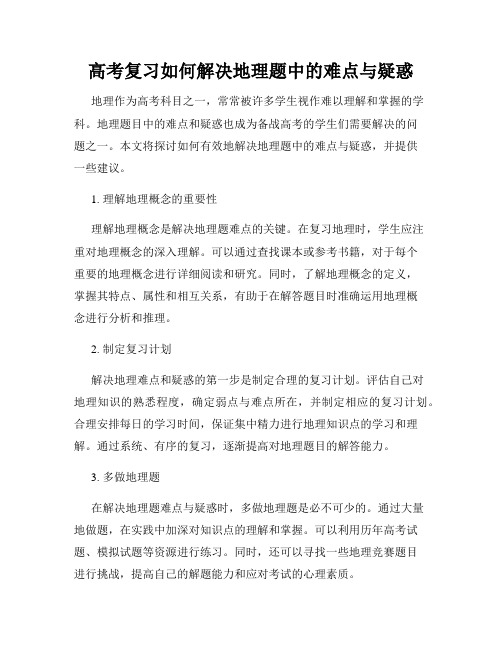 高考复习如何解决地理题中的难点与疑惑

地理作为高考科目之一，常常被许多学生视作难以理解和掌握的学科。地理题目中的难点和疑惑也成为备战高考的学生们需要解决的问题之一。本文将探讨如何有效地解决地理题中的难点与疑惑，并提供一些建议。

1. 理解地理概念的重要性

理解地理概念是解决地理题难点的关键。在复习地理时，学生应注重对地理概念的深入理解。可以通过查找课本或参考书籍，对于每个重要的地理概念进行详细阅读和研究。同时，了解地理概念的定义，掌握其特点、属性和相互关系，有助于在解答题目时准确运用地理概念进行分析和推理。

2. 制定复习计划

解决地理难点和疑惑的第一步是制定合理的复习计划。评估自己对地理知识的熟悉程度，确定弱点与难点所在，并制定相应的复习计划。合理安排每日的学习时间，保证集中精力进行地理知识点的学习和理解。通过系统、有序的复习，逐渐提高对地理题目的解答能力。

3. 多做地理题

在解决地理题难点与疑惑时，多做地理题是必不可少的。通过大量地做题，在实践中加深对知识点的理解和掌握。可以利用历年高考试题、模拟试题等资源进行练习。同时，还可以寻找一些地理竞赛题目进行挑战，提高自己的解题能力和应对考试的心理素质。